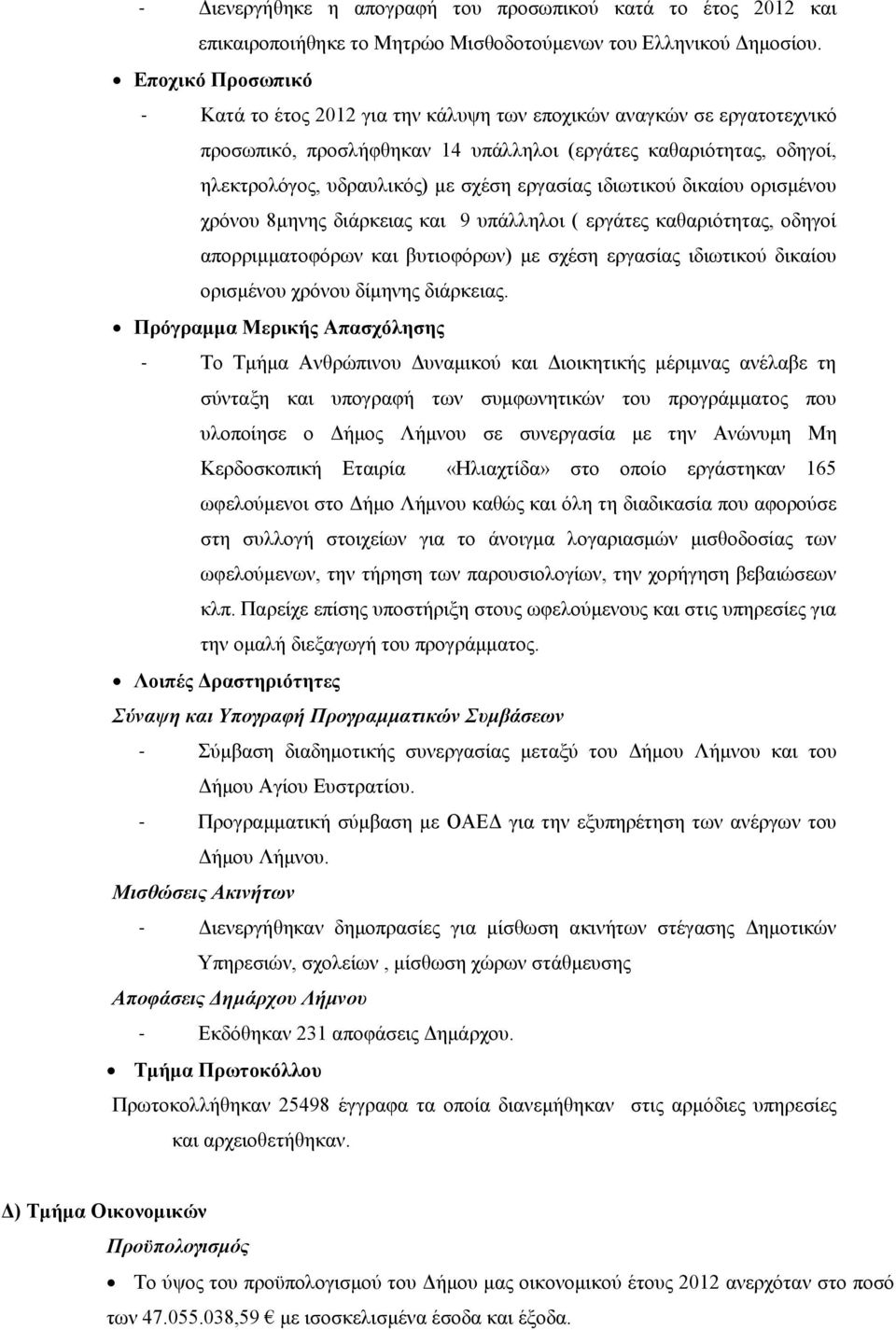 - Διενεργήθηκε η απογραφή του προσωπικού κατά το έτος 2012 και επικαιροποιήθηκε το Μητρώο Μισθοδοτούμενων του Ελληνικού Δημοσίου.

• Εποχικό Προσωπικό

- Κατά το έτος 2012 για την κάλυψη των εποχικών αναγκών σε εργατοτεχνικό προσωπικό, προσλήφθηκαν 14 υπάλληλοι (εργάτες καθαριότητας, οδηγοί, ηλεκτρολόγος, υδραυλικός) με σχέση εργασίας ιδιωτικού δικαίου ορισμένου χρόνου 8μηνης διάρκειας και 9 υπάλληλοι ( εργάτες καθαριότητας, οδηγοί απορριμματοφόρων και βυτιοφόρων) με σχέση εργασίας ιδιωτικού δικαίου ορισμένου χρόνου δίμηνης διάρκειας.

• Πρόγραμμα Μερικής Απασχόλησης

- Το Τμήμα Ανθρώπινου Δυναμικού και Διοικητικής μέριμνας ανέλαβε τη σύνταξη και υπογραφή των συμφωνητικών του προγράμματος που υλοποίησε ο Δήμος Λήμνου σε συνεργασία με την Ανώνυμη Μη Κερδοσκοπική Εταιρία «Ηλιαχτίδα» στο οποίο εργάστηκαν 165 ωφελούμενοι στο Δήμο Λήμνου καθώς και όλη τη διαδικασία που αφορούσε στη συλλογή στοιχείων για το άνοιγμα λογαριασμών μισθοδοσίας των ωφελούμενων, την τήρηση των παρουσιολογίων, την χορήγηση βεβαιώσεων κλπ. Παρείχε επίσης υποστήριξη στους ωφελούμενους και στις υπηρεσίες για την ομαλή διεξαγωγή του προγράμματος.

• Λοιπές Δραστηριότητες

Σύναψη και Υπογραφή Προγραμματικών Συμβάσεων

- Σύμβαση διαδημοτικής συνεργασίας μεταξύ του Δήμου Λήμνου και του Δήμου Αγίου Ευστρατίου.

- Προγραμματική σύμβαση με ΟΑΕΔ για την εξυπηρέτηση των ανέργων του Δήμου Λήμνου.

Μισθώσεις Ακινήτων

- Διενεργήθηκαν δημοπρασίες για μίσθωση ακινήτων στέγασης Δημοτικών Υπηρεσιών, σχολείων , μίσθωση χώρων στάθμευσης

Αποφάσεις Δημάρχου Λήμνου

- Εκδόθηκαν 231 αποφάσεις Δημάρχου.

• Τμήμα Πρωτοκόλλου

Πρωτοκολλήθηκαν 25498 έγγραφα τα οποία διανεμήθηκαν στις αρμόδιες υπηρεσίες και αρχειοθετήθηκαν.

Δ) Τμήμα Οικονομικών

Προϋπολογισμός

• Το ύψος του προϋπολογισμού του Δήμου μας οικονομικού έτους 2012 ανερχόταν στο ποσό των 47.055.038,59 € με ισοσκελισμένα έσοδα και έξοδα.